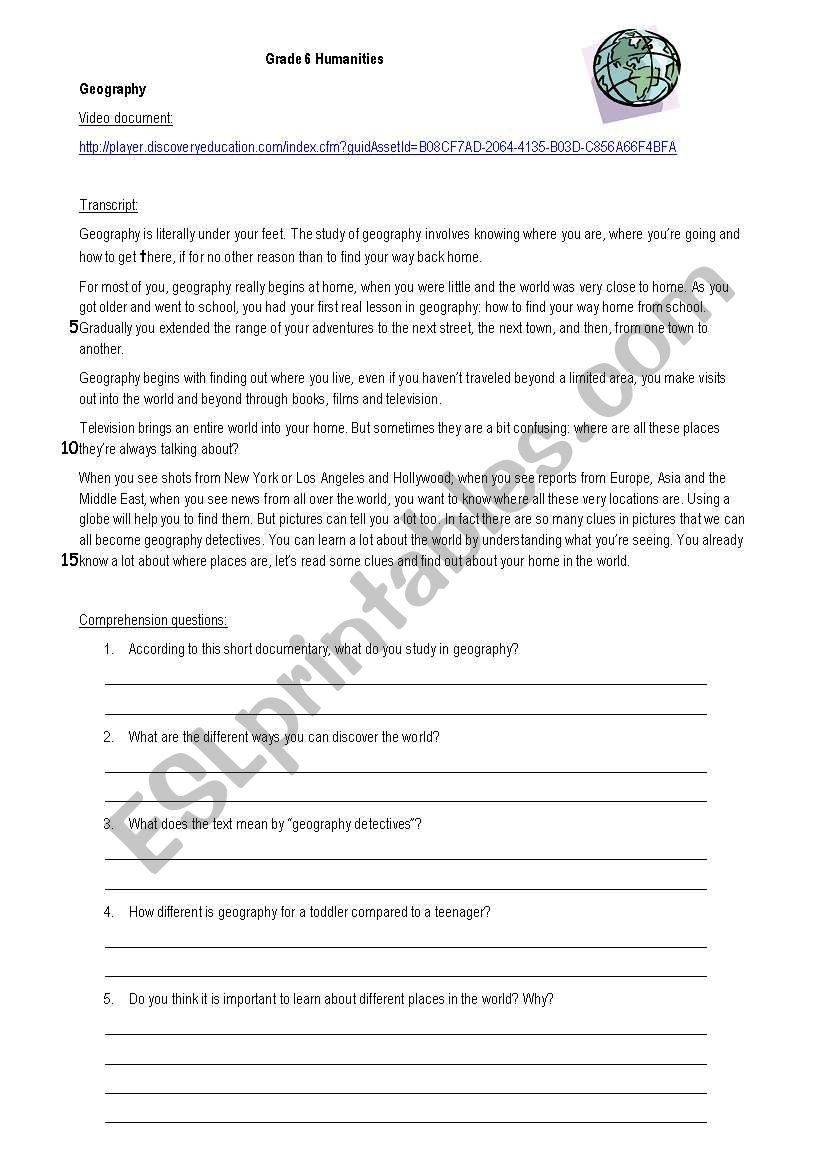 Grade 6 Humanities

Geography

Video document:

http://player.discoveryeducation.com/index.cfm?guidAssetId=B08CF7AD-2064-4135-B03D-C856A66F4BFA

Transcript:

Geography is literally under your feet. The study of geography involves knowing where you are, where you're going and how to get there, if for no other reason than to find your way back home.

For most of you, geography really begins at home, when you were little and the world was very close to home. As you got older and went to school, you had your first real lesson in geography: how to find your way home from school.
5 Gradually you extended the range of your adventures to the next street, the next town, and then, from one town to another.

Geography begins with finding out where you live, even if you haven't traveled beyond a limited area, you make visits out into the world and beyond through books, films and television.

Television brings an entire world into your home. But sometimes they are a bit confusing: where are all these places
10 they're always talking about?

When you see shots from New York or Los Angeles and Hollywood; when you see reports from Europe, Asia and the Middle East, when you see news from all over the world, you want to know where all these very locations are. Using a globe will help you to find them. But pictures can tell you a lot too. In fact there are so many clues in pictures that we can all become geography detectives. You can learn a lot about the world by understanding what you're seeing. You already
15 know a lot about where places are, let's read some clues and find out about your home in the world.

Comprehension questions:

1. According to this short documentary, what do you study in geography?

2. What are the different ways you can discover the world?

3. What does the text mean by "geography detectives"?

4. How different is geography for a toddler compared to a teenager?

5. Do you think it is important to learn about different places in the world? Why?

ESLprintables.com